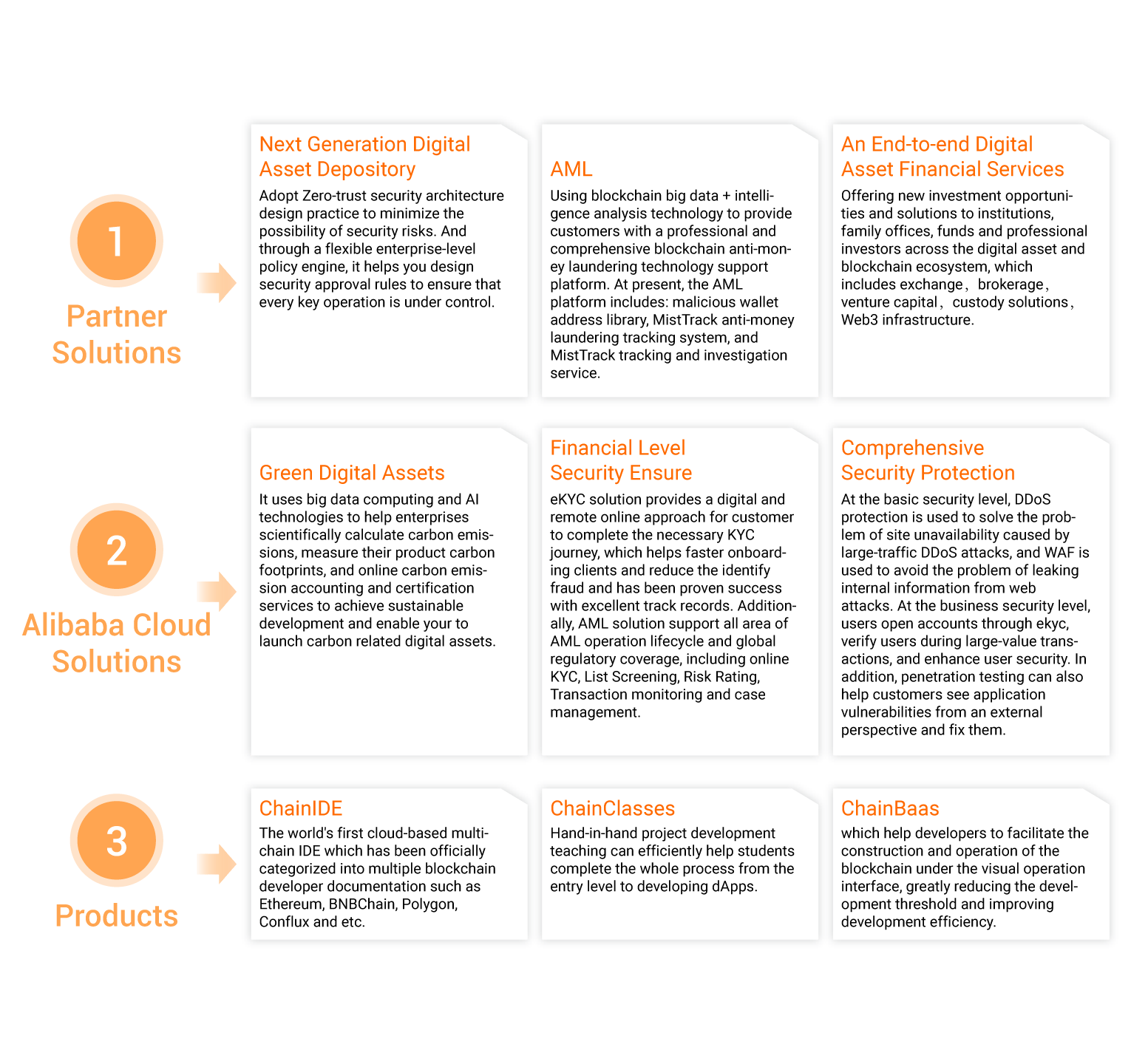 1

Partner Solutions

Next Generation Digital Asset Depository

Adopt Zero-trust security architecture design practice to minimize the possibility of security risks. And through a flexible enterprise-level policy engine, it helps you design security approval rules to ensure that every key operation is under control.

AML

Using blockchain big data + intelligence analysis technology to provide customers with a professional and comprehensive blockchain anti-money laundering technology support platform. At present, the AML platform includes: malicious wallet address library, MistTrack anti-money laundering tracking system, and MistTrack tracking and investigation service.

An End-to-end Digital Asset Financial Services

Offering new investment opportunities and solutions to institutions, family offices, funds and professional investors across the digital asset and blockchain ecosystem, which includes exchange， brokerage， venture capital， custody solutions， Web3 infrastructure.

2

Alibaba Cloud Solutions

Green Digital Assets

It uses big data computing and AI technologies to help enterprises scientifically calculate carbon emissions, measure their product carbon footprints, and online carbon emission accounting and certification services to achieve sustainable development and enable your to launch carbon related digital assets.

Financial Level Security Ensure

eKYC solution provides a digital and remote online approach for customer to complete the necessary KYC journey, which helps faster onboarding clients and reduce the identify fraud and has been proven success with excellent track records. Additionally, AML solution support all area of AML operation lifecycle and global regulatory coverage, including online KYC, List Screening, Risk Rating, Transaction monitoring and case management.

Comprehensive Security Protection

At the basic security level, DDoS protection is used to solve the problem of site unavailability caused by large-traffic DDoS attacks, and WAF is used to avoid the problem of leaking internal information from web attacks. At the business security level, users open accounts through ekyc, verify users during large-value transactions, and enhance user security. In addition, penetration testing can also help customers see application vulnerabilities from an external perspective and fix them.

3

Products

ChainIDE

The world's first cloud-based multi-chain IDE which has been officially categorized into multiple blockchain developer documentation such as Ethereum, BNBChain, Polygon, Conflux and etc.

ChainClasses

Hand-in-hand project development teaching can efficiently help students complete the whole process from the entry level to developing dApps.

ChainBaas

which help developers to facilitate the construction and operation of the blockchain under the visual operation interface, greatly reducing the development threshold and improving development efficiency.